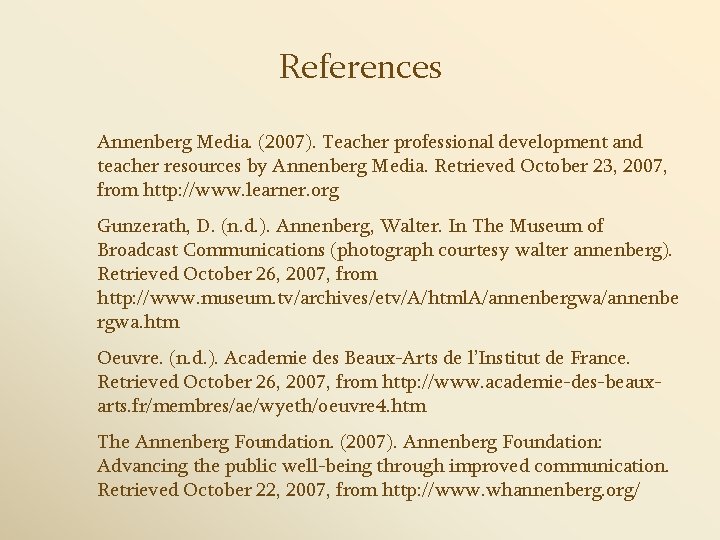 References

Annenberg Media. (2007). Teacher professional development and teacher resources by Annenberg Media. Retrieved October 23, 2007, from http://www.learner.org

Gunzerath, D. (n.d.). Annenberg, Walter. In The Museum of Broadcast Communications (photograph courtesy walter annenberg). Retrieved October 26, 2007, from http://www.museum.tv/archives/etv/A/htmlA/annenbergwa/annenbergwa.htm

Oeuvre. (n.d.). Academie des Beaux-Arts de l'Institut de France. Retrieved October 26, 2007, from http://www.academie-des-beaux-arts.fr/membres/ae/wyeth/oeuvre4.htm

The Annenberg Foundation. (2007). Annenberg Foundation: Advancing the public well-being through improved communication. Retrieved October 22, 2007, from http://www.whannenberg.org/